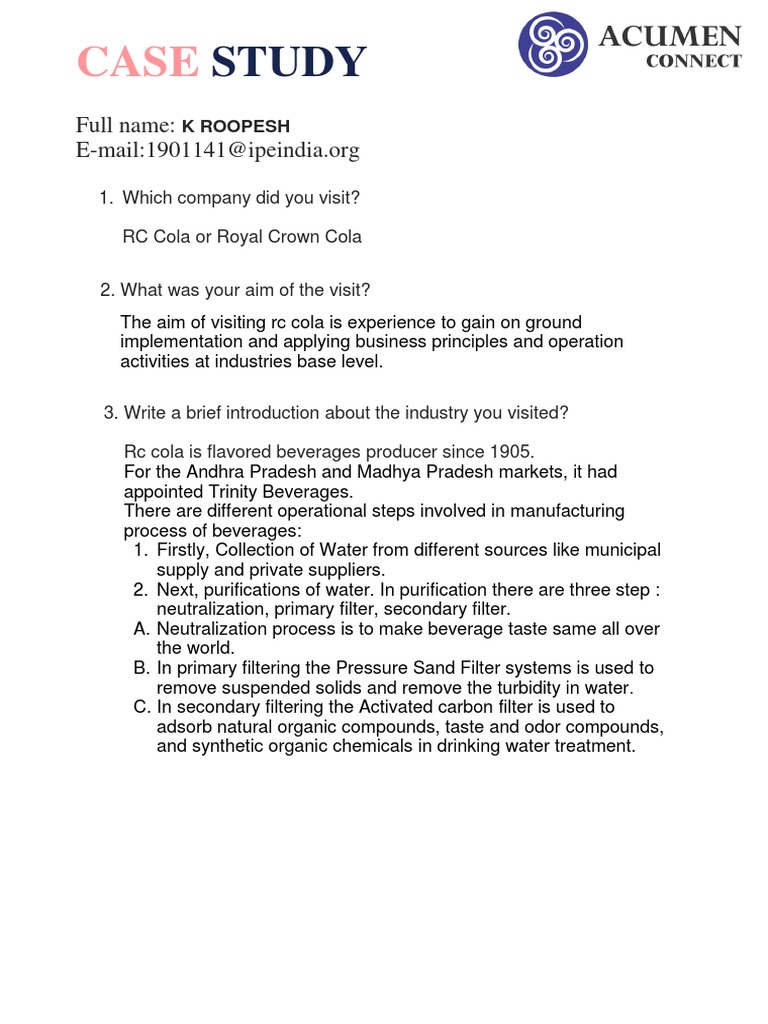 CASE STUDY

ACUMEN
CONNECT

Full name: K ROOPESH
E-mail:1901141@ipeindia.org

1. Which company did you visit?

RC Cola or Royal Crown Cola

2. What was your aim of the visit?

The aim of visiting rc cola is experience to gain on ground implementation and applying business principles and operation activities at industries base level.

3. Write a brief introduction about the industry you visited?

Rc cola is flavored beverages producer since 1905.
For the Andhra Pradesh and Madhya Pradesh markets, it had appointed Trinity Beverages.
There are different operational steps involved in manufacturing process of beverages:
1. Firstly, Collection of Water from different sources like municipal supply and private suppliers.
2. Next, purifications of water. In purification there are three step : neutralization, primary filter, secondary filter.
A. Neutralization process is to make beverage taste same all over the world.
B. In primary filtering the Pressure Sand Filter systems is used to remove suspended solids and remove the turbidity in water.
C. In secondary filtering the Activated carbon filter is used to adsorb natural organic compounds, taste and odor compounds, and synthetic organic chemicals in drinking water treatment.